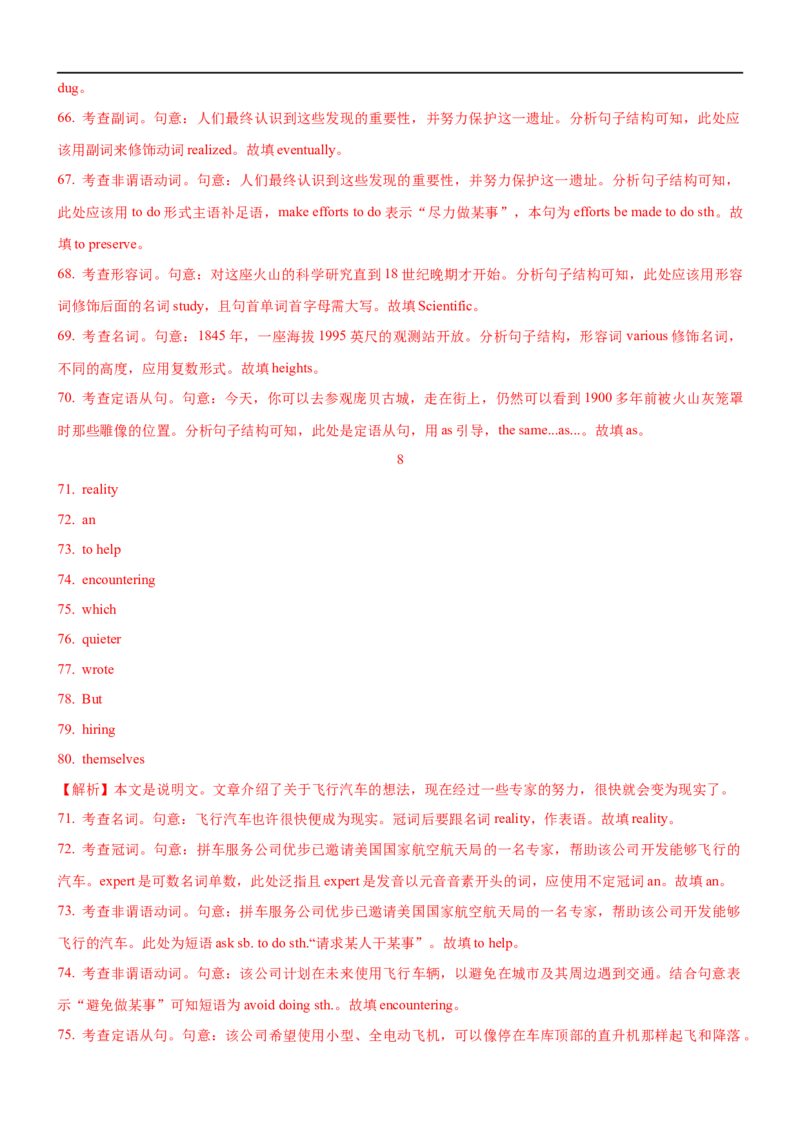 dug。

66. 考查副词。句意：人们最终认识到这些发现的重要性，并努力保护这一遗址。分析句子结构可知，此处应该用副词来修饰动词 realized。故填 eventually。

67. 考查非谓语动词。句意：人们最终认识到这些发现的重要性，并努力保护这一遗址。分析句子结构可知，此处应该用 to do 形式主语补足语，make efforts to do 表示“尽力做某事”，本句为 efforts be made to do sth。故填 to preserve。

68. 考查形容词。句意：对这座火山的科学研究直到 18 世纪晚期才开始。分析句子结构可知，此处应该用形容词修饰后面的名词 study，且句首单词首字母需大写。故填 Scientific。

69. 考查名词。句意：1845 年，一座海拔 1995 英尺的观测站开放。分析句子结构，形容词 various 修饰名词，不同的高度，应用复数形式。故填 heights。

70. 考查定语从句。句意：今天，你可以去参观庞贝古城，走在街上，仍然可以看到 1900 多年前被火山灰笼罩时那些雕像的位置。分析句子结构可知，此处是定语从句，用 as 引导，the same...as...。故填 as。

8

71. reality

72. an

73. to help

74. encountering

75. which

76. quieter

77. wrote

78. But

79. hiring

80. themselves

【解析】本文是说明文。文章介绍了关于飞行汽车的想法，现在经过一些专家的努力，很快就会变为现实了。

71. 考查名词。句意：飞行汽车也许很快便成为现实。冠词后要跟名词 reality，作表语。故填 reality。

72. 考查冠词。句意：拼车服务公司优步已邀请美国国家航空航天局的一名专家，帮助该公司开发能够飞行的汽车。expert 是可数名词单数，此处泛指且 expert 是发音以元音音素开头的词，应使用不定冠词 an。故填 an。

73. 考查非谓语动词。句意：拼车服务公司优步已邀请美国国家航空航天局的一名专家，帮助该公司开发能够飞行的汽车。此处为短语 ask sb. to do sth.“请求某人干某事”。故填 to help。

74. 考查非谓语动词。句意：该公司计划在未来使用飞行车辆，以避免在城市及其周边遇到交通。结合句意表示“避免做某事”可知短语为 avoid doing sth.。故填 encountering。

75. 考查定语从句。句意：该公司希望使用小型、全电动飞机，可以像停在车库顶部的直升机那样起飞和降落。